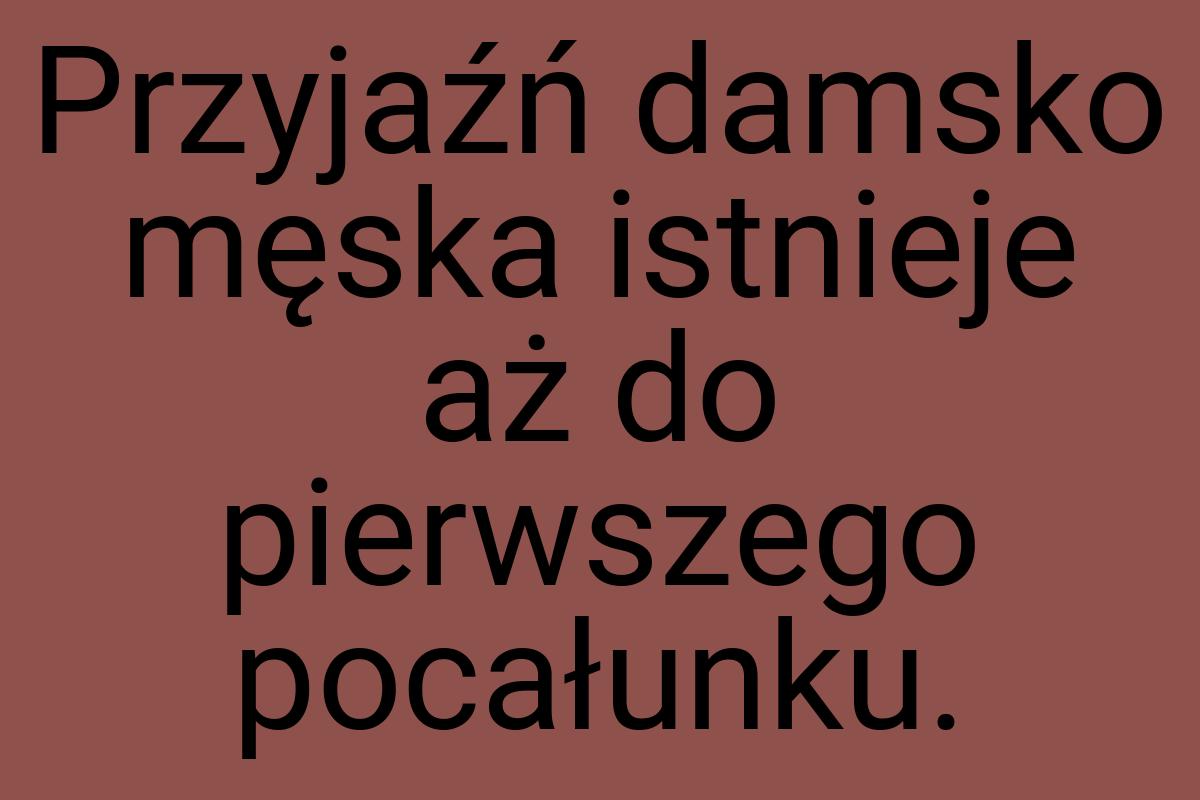 Przyjaźń damsko męska istnieje aż do pierwszego pocałunku.